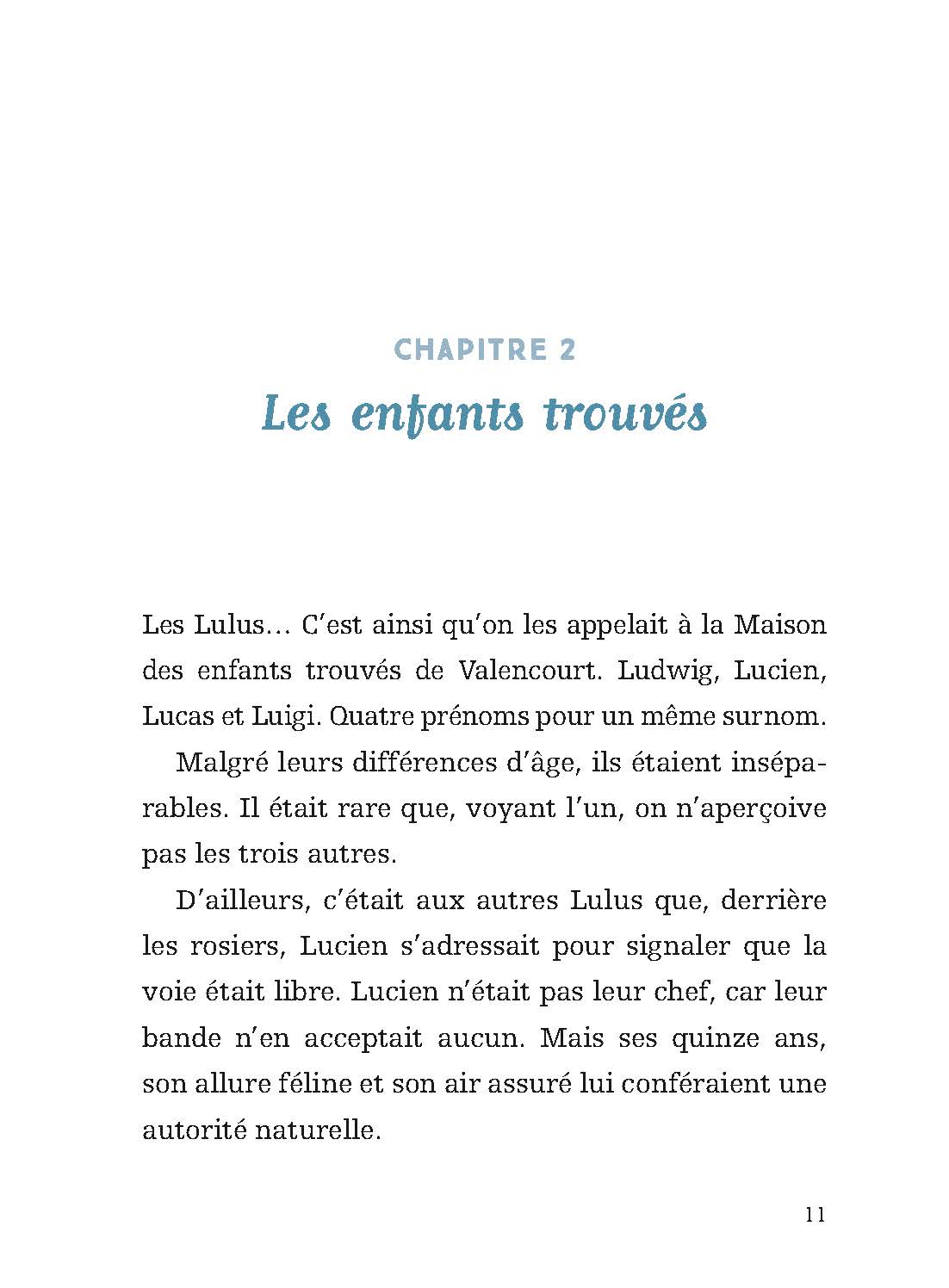 CHAPITRE 2
Les enfants trouvés

Les Lulus… C'est ainsi qu'on les appelait à la Maison des enfants trouvés de Valencourt. Ludwig, Lucien, Lucas et Luigi. Quatre prénoms pour un même surnom.

Malgré leurs différences d'âge, ils étaient inséparables. Il était rare que, voyant l'un, on n'aperçoive pas les trois autres.

D'ailleurs, c'était aux autres Lulus que, derrière les rosiers, Lucien s'adressait pour signaler que la voie était libre. Lucien n'était pas leur chef, car leur bande n'en acceptait aucun. Mais ses quinze ans, son allure féline et son air assuré lui conféraient une autorité naturelle.

11